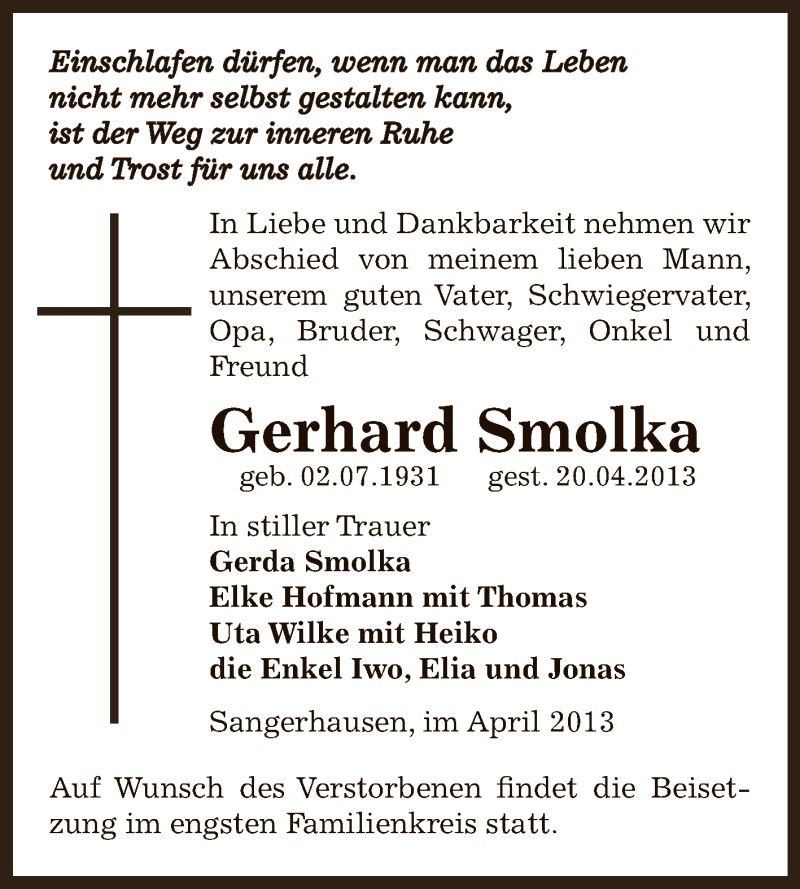 Einschlafen dürfen, wenn man das Leben
nicht mehr selbst gestalten kann,
ist der Weg zur inneren Ruhe
und Trost für uns alle.

In Liebe und Dankbarkeit nehmen wir Abschied von meinem lieben Mann, unserem guten Vater, Schwiegervater, Opa, Bruder, Schwager, Onkel und Freund

Gerhard Smolka

geb. 02.07.1931 gest. 20.04.2013

In stiller Trauer
Gerda Smolka
Elke Hofmann mit Thomas
Uta Wilke mit Heiko
die Enkel Iwo, Elia und Jonas

Sangerhausen, im April 2013

Auf Wunsch des Verstorbenen findet die Beisetzung im engsten Familienkreis statt.